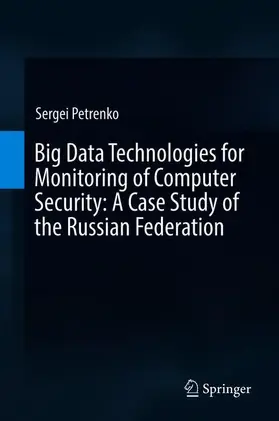 Sergei Petrenko

Big Data Technologies for Monitoring of Computer Security: A Case Study of the Russian Federation

Springer